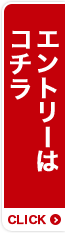 エントリーは
コチラ

CLICK